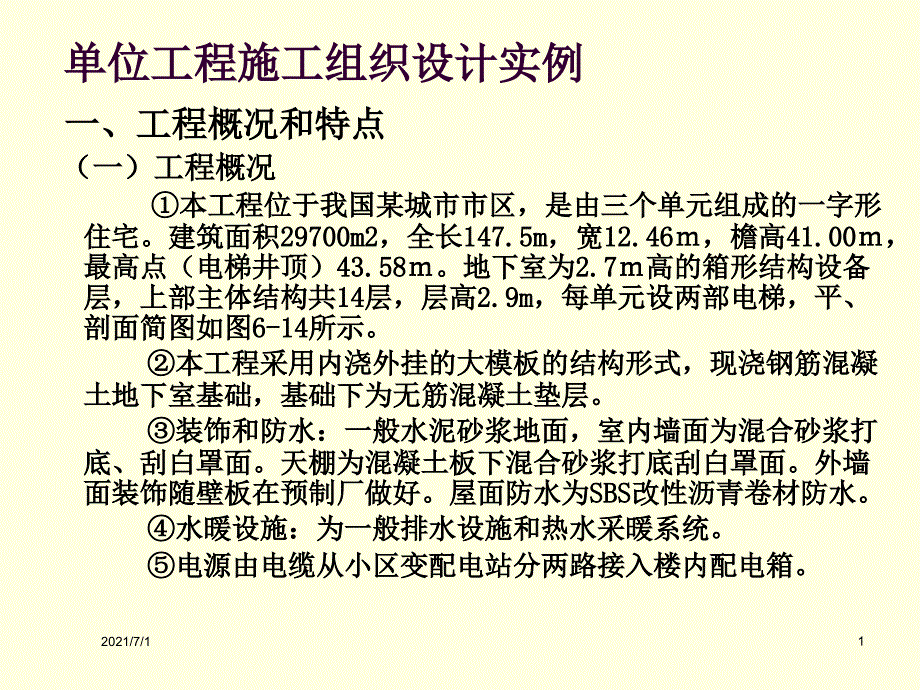 单位工程施工组织设计实例

一、工程概况和特点

（一）工程概况

①本工程位于我国某城市市区，是由三个单元组成的一字形住宅。建筑面积29700m2，全长147.5m，宽12.46m，檐高41.00m，最高点（电梯井顶）43.58m。地下室为2.7m高的箱形结构设备层，上部主体结构共14层，层高2.9m，每单元设两部电梯，平、剖面简图如图6-14所示。

②本工程采用内浇外挂的大模板的结构形式，现浇钢筋混凝土地下室基础，基础下为无筋混凝土垫层。

③装饰和防水：一般水泥砂浆地面，室内墙面为混合砂浆打底、刮白罩面。天棚为混凝土板下混合砂浆打底刮白罩面。外墙面装饰随壁板在预制厂做好。屋面防水为SBS改性沥青卷材防水。

④水暖设施：为一般排水设施和热水采暖系统。

⑤电源由电缆从小区变配电站分两路接入楼内配电箱。

2021/7/1

1